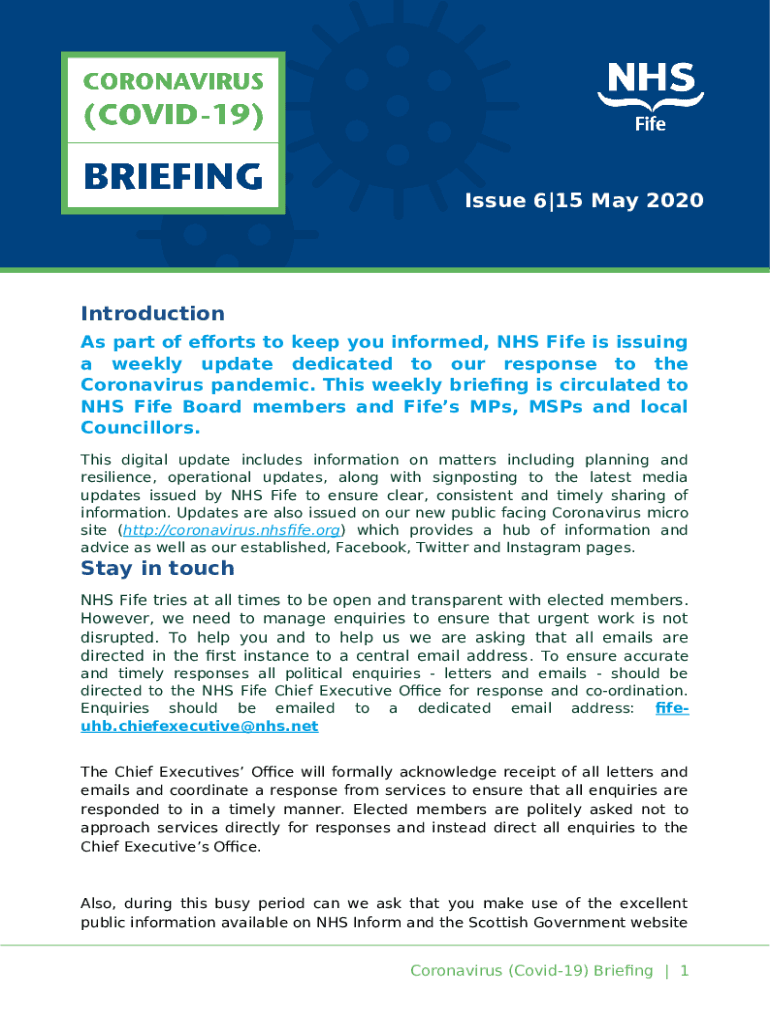 CORONAVIRUS
(COVID-19)
BRIEFING

NHS
Fife

Issue 6|15 May 2020

Introduction

As part of efforts to keep you informed, NHS Fife is issuing a weekly update dedicated to our response to the Coronavirus pandemic. This weekly briefing is circulated to NHS Fife Board members and Fife's MPs, MSPs and local Councillors.

This digital update includes information on matters including planning and resilience, operational updates, along with signposting to the latest media updates issued by NHS Fife to ensure clear, consistent and timely sharing of information. Updates are also issued on our new public facing Coronavirus micro site (http://coronavirus.nhsfife.org) which provides a hub of information and advice as well as our established, Facebook, Twitter and Instagram pages.

Stay in touch

NHS Fife tries at all times to be open and transparent with elected members. However, we need to manage enquiries to ensure that urgent work is not disrupted. To help you and to help us we are asking that all emails are directed in the first instance to a central email address. To ensure accurate and timely responses all political enquiries - letters and emails - should be directed to the NHS Fife Chief Executive Office for response and co-ordination. Enquiries should be emailed to a dedicated email address: fife-uhb.chiefexecutive@nhs.net

The Chief Executives' Office will formally acknowledge receipt of all letters and emails and coordinate a response from services to ensure that all enquiries are responded to in a timely manner. Elected members are politely asked not to approach services directly for responses and instead direct all enquiries to the Chief Executive's Office.

Also, during this busy period can we ask that you make use of the excellent public information available on NHS Inform and the Scottish Government website

Coronavirus (Covid-19) Briefing | 1